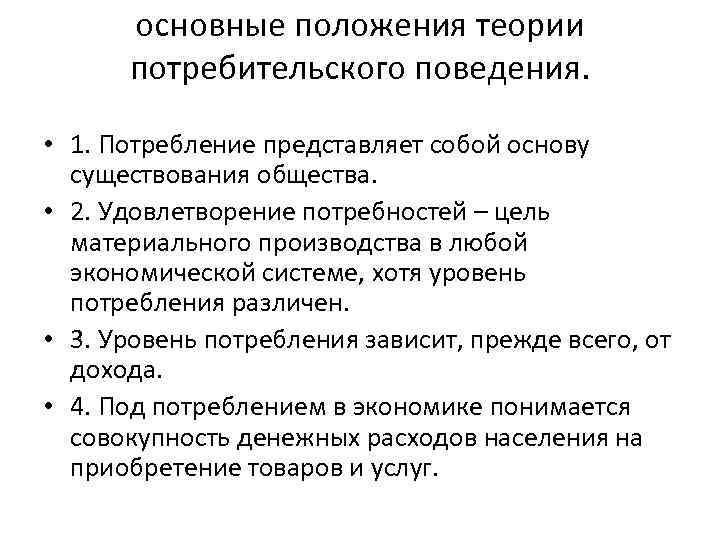 основные положения теории потребительского поведения.

• 1. Потребление представляет собой основу существования общества.
• 2. Удовлетворение потребностей – цель материального производства в любой экономической системе, хотя уровень потребления различен.
• 3. Уровень потребления зависит, прежде всего, от дохода.
• 4. Под потреблением в экономике понимается совокупность денежных расходов населения на приобретение товаров и услуг.